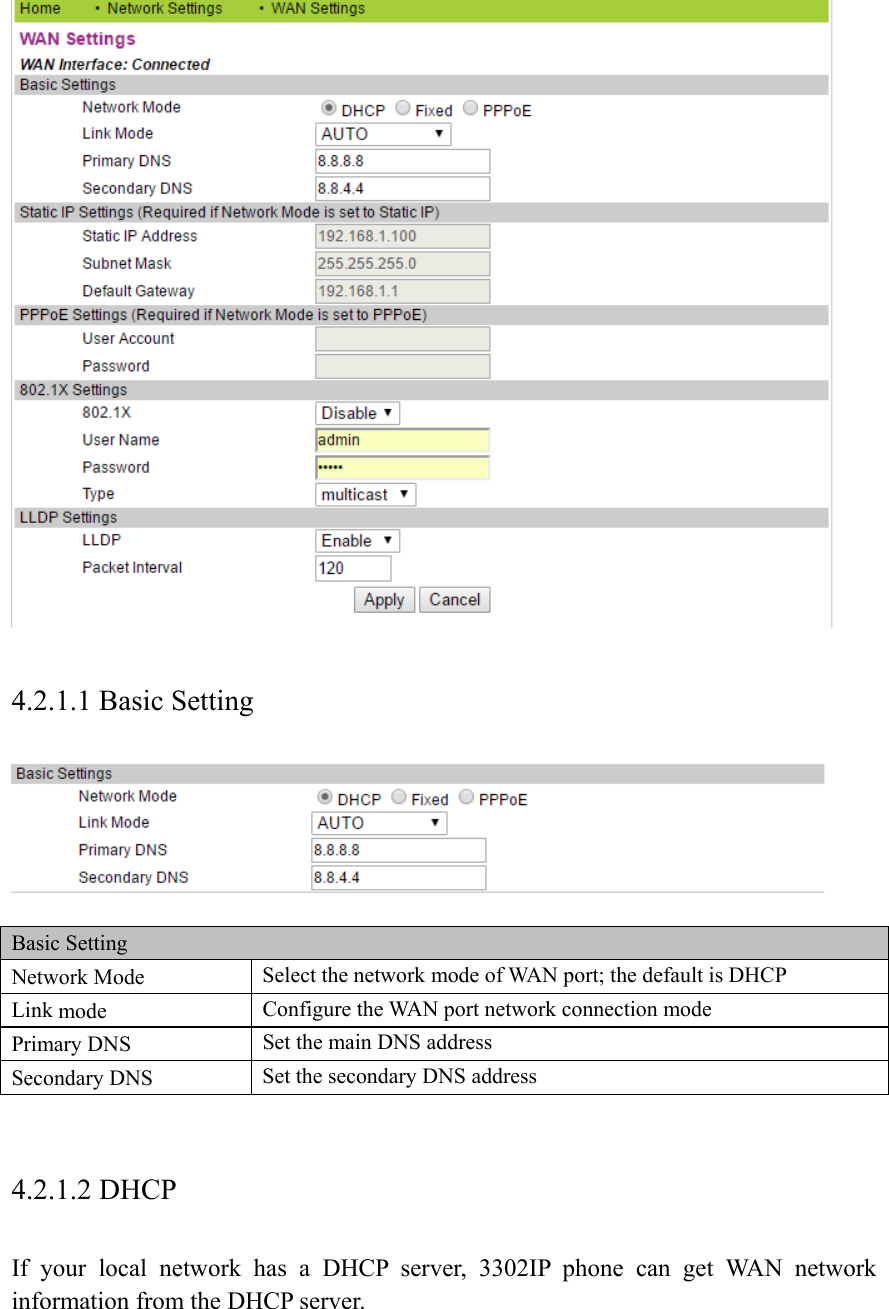 Home • Network Settings • WAN Settings

WAN Settings

WAN Interface: Connected

Basic Settings

Network Mode DHCP Fixed PPPoE

Link Mode AUTO

Primary DNS 8.8.8.8

Secondary DNS 8.8.4.4

Static IP Settings (Required if Network Mode is set to Static IP)

Static IP Address 192.168.1.100

Subnet Mask 255.255.255.0

Default Gateway 192.168.1.1

PPPoE Settings (Required if Network Mode is set to PPPoE)

User Account

Password

802.1X Settings

802.1X Disable

User Name admin

Password •••••

Type multicast

LLDP Settings

LLDP Enable

Packet Interval 120

Apply Cancel

4.2.1.1 Basic Setting

Basic Settings

Network Mode DHCP Fixed PPPoE

Link Mode AUTO

Primary DNS 8.8.8.8

Secondary DNS 8.8.4.4

| Basic Setting | |
|---|---|
| Network Mode | Select the network mode of WAN port; the default is DHCP |
| Link mode | Configure the WAN port network connection mode |
| Primary DNS | Set the main DNS address |
| Secondary DNS | Set the secondary DNS address |

4.2.1.2 DHCP

If your local network has a DHCP server, 3302IP phone can get WAN network information from the DHCP server.